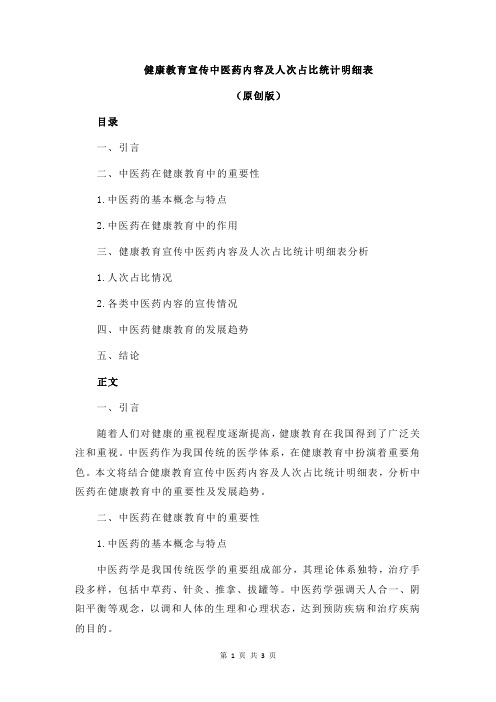 健康教育宣传中医药内容及人次占比统计明细表

（原创版）

目录

一、引言

二、中医药在健康教育中的重要性

1.中医药的基本概念与特点

2.中医药在健康教育中的作用

三、健康教育宣传中医药内容及人次占比统计明细表分析

1.人次占比情况

2.各类中医药内容的宣传情况

四、中医药健康教育的发展趋势

五、结论

正文

一、引言

随着人们对健康的重视程度逐渐提高，健康教育在我国得到了广泛关注和重视。中医药作为我国传统的医学体系，在健康教育中扮演着重要角色。本文将结合健康教育宣传中医药内容及人次占比统计明细表，分析中医药在健康教育中的重要性及发展趋势。

二、中医药在健康教育中的重要性

1.中医药的基本概念与特点

中医药学是我国传统医学的重要组成部分，其理论体系独特，治疗手段多样，包括中草药、针灸、推拿、拔罐等。中医药学强调天人合一、阴阳平衡等观念，以调和人体的生理和心理状态，达到预防疾病和治疗疾病的目的。

第 1 页 共 3 页